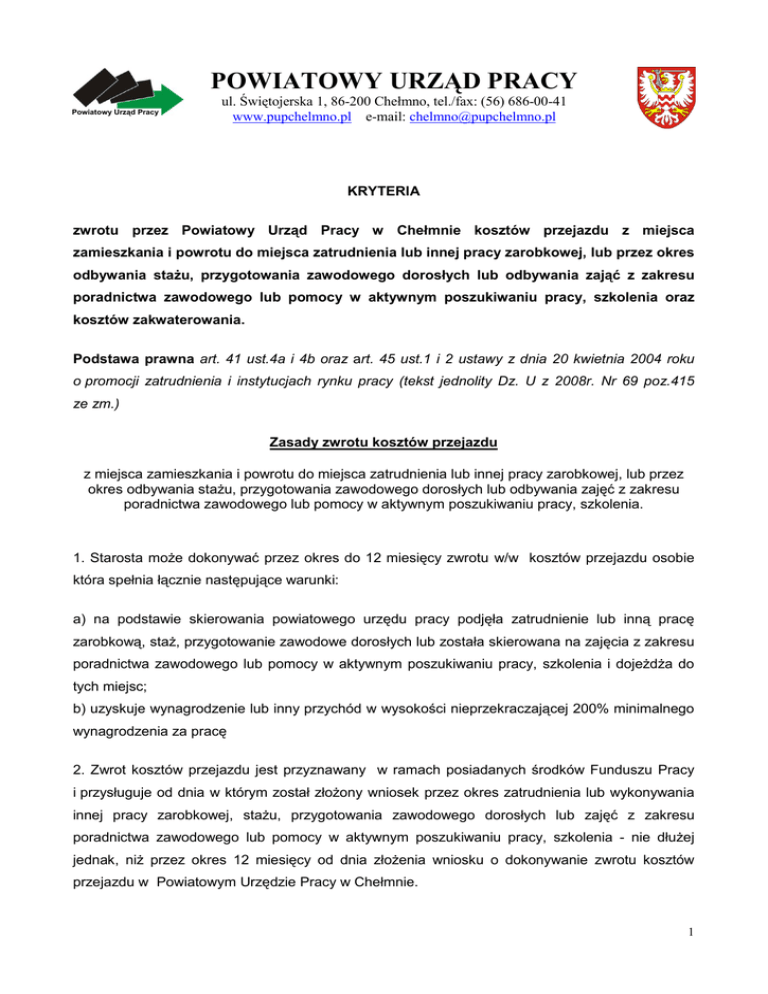 Powiatowy Urząd Pracy

POWIATOWY URZĄD PRACY
ul. Świętojerska 1, 86-200 Chełmno, tel./fax: (56) 686-00-41
www.pupchelmno.pl e-mail: chelmno@pupchelmno.pl

KRYTERIA

zwrotu przez Powiatowy Urząd Pracy w Chełmnie kosztów przejazdu z miejsca zamieszkania i powrotu do miejsca zatrudnienia lub innej pracy zarobkowej, lub przez okres odbywania stażu, przygotowania zawodowego dorosłych lub odbywania zająć z zakresu poradnictwa zawodowego lub pomocy w aktywnym poszukiwaniu pracy, szkolenia oraz kosztów zakwaterowania.

Podstawa prawna art. 41 ust.4a i 4b oraz art. 45 ust.1 i 2 ustawy z dnia 20 kwietnia 2004 roku o promocji zatrudnienia i instytucjach rynku pracy (tekst jednolity Dz. U z 2008r. Nr 69 poz.415 ze zm.)

Zasady zwrotu kosztów przejazdu

z miejsca zamieszkania i powrotu do miejsca zatrudnienia lub innej pracy zarobkowej, lub przez okres odbywania stażu, przygotowania zawodowego dorosłych lub odbywania zajęć z zakresu poradnictwa zawodowego lub pomocy w aktywnym poszukiwaniu pracy, szkolenia.

1. Starosta może dokonywać przez okres do 12 miesięcy zwrotu w/w kosztów przejazdu osobie która spełnia łącznie następujące warunki:

a) na podstawie skierowania powiatowego urzędu pracy podjęła zatrudnienie lub inną pracę zarobkową, staż, przygotowanie zawodowe dorosłych lub została skierowana na zajęcia z zakresu poradnictwa zawodowego lub pomocy w aktywnym poszukiwaniu pracy, szkolenia i dojeżdża do tych miejsc;
b) uzyskuje wynagrodzenie lub inny przychód w wysokości nieprzekraczającej 200% minimalnego wynagrodzenia za pracę

2. Zwrot kosztów przejazdu jest przyznawany w ramach posiadanych środków Funduszu Pracy i przysługuje od dnia w którym został złożony wniosek przez okres zatrudnienia lub wykonywania innej pracy zarobkowej, stażu, przygotowania zawodowego dorosłych lub zajęć z zakresu poradnictwa zawodowego lub pomocy w aktywnym poszukiwaniu pracy, szkolenia - nie dłużej jednak, niż przez okres 12 miesięcy od dnia złożenia wniosku o dokonywanie zwrotu kosztów przejazdu w Powiatowym Urzędzie Pracy w Chełmnie.

1